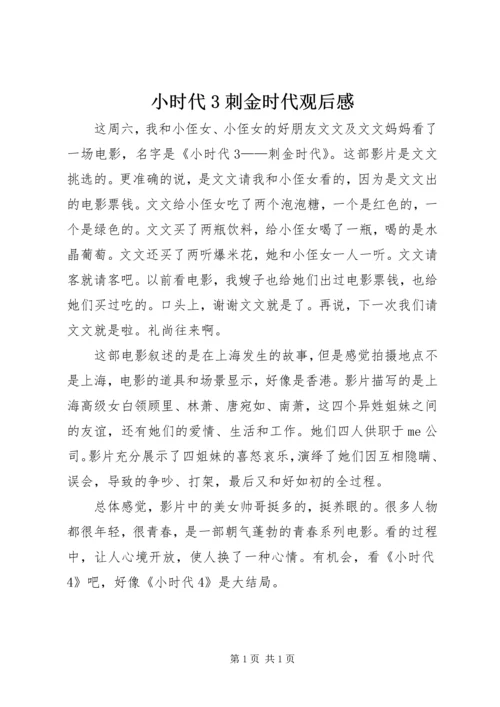 小时代3刺金时代观后感

这周六，我和小侄女、小侄女的好朋友文文及文文妈妈看了一场电影，名字是《小时代3——刺金时代》。这部影片是文文挑选的。更准确的说，是文文请我和小侄女看的，因为是文文出的电影票钱。文文给小侄女吃了两个泡泡糖，一个是红色的，一个是绿色的。文文买了两瓶饮料，给小侄女喝了一瓶，喝的是水晶葡萄。文文还买了两听爆米花，她和小侄女一人一听。文文请客就请客吧。以前看电影，我嫂子也给她们出过电影票钱，也给她们买过吃的。口头上，谢谢文文就是了。再说，下一次我们请文文就是啦。礼尚往来啊。

这部电影叙述的是在上海发生的故事，但是感觉拍摄地点不是上海，电影的道具和场景显示，好像是香港。影片描写的是上海高级女白领顾里、林萧、唐宛如、南萧，这四个异姓姐妹之间的友谊，还有她们的爱情、生活和工作。她们四人供职于me公司。影片充分展示了四姐妹的喜怒哀乐，演绎了她们因互相隐瞒、误会，导致的争吵、打架，最后又和好如初的全过程。

总体感觉，影片中的美女帅哥挺多的，挺养眼的。很多人物都很年轻，很青春，是一部朝气蓬勃的青春系列电影。看的过程中，让人心境开放，使人换了一种心情。有机会，看《小时代4》吧，好像《小时代4》是大结局。

第1页 共1页